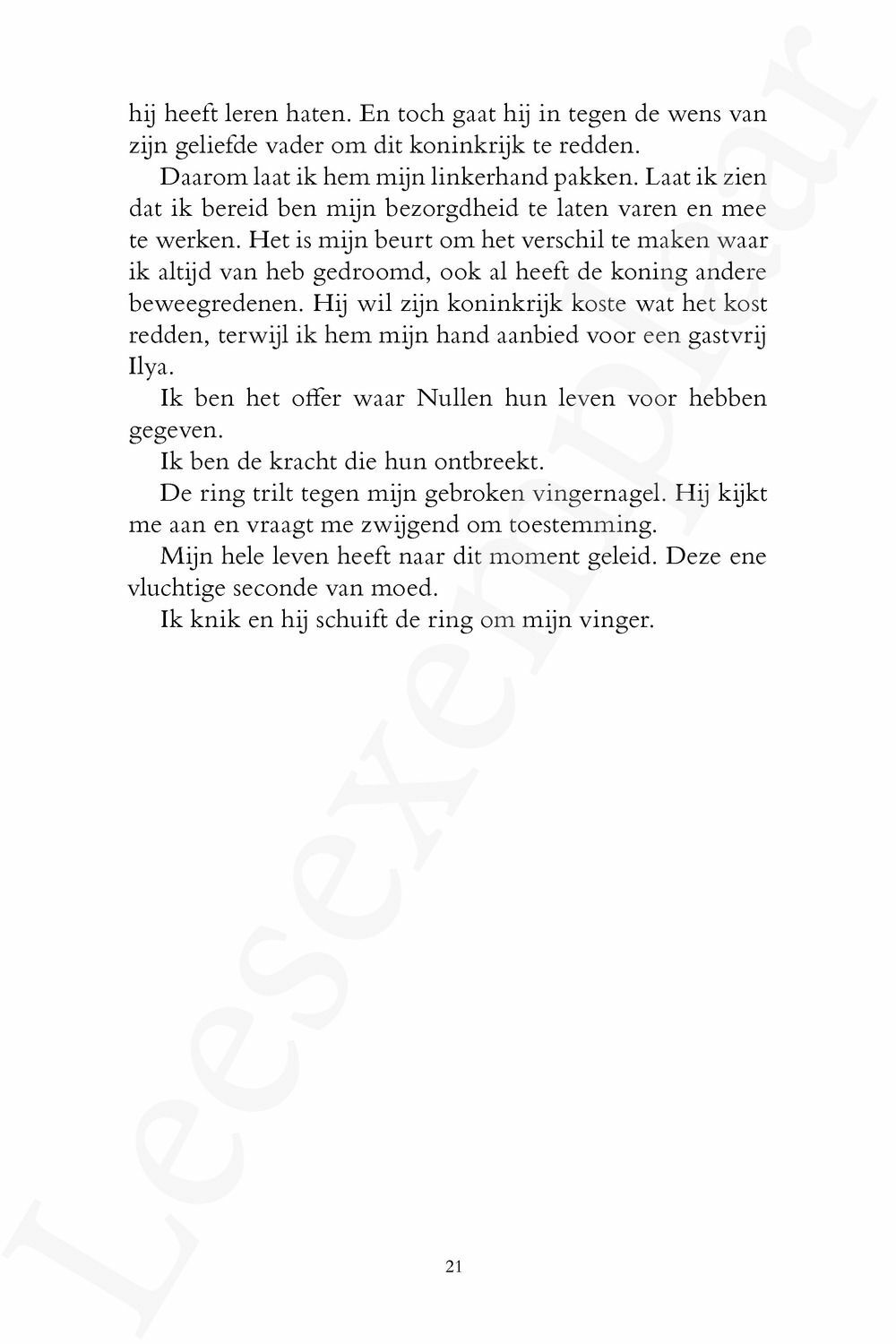 hij heeft leren haten. En toch gaat hij in tegen de wens van zijn geliefde vader om dit koninkrijk te redden.

Daarom laat ik hem mijn linkerhand pakken. Laat ik zien dat ik bereid ben mijn bezorgdheid te laten varen en mee te werken. Het is mijn beurt om het verschil te maken waar ik altijd van heb gedroomd, ook al heeft de koning andere beweegredenen. Hij wil zijn koninkrijk koste wat het kost redden, terwijl ik hem mijn hand aanbied voor een gastvrij Ilya.

Ik ben het offer waar Nullen hun leven voor hebben gegeven.

Ik ben de kracht die hun ontbreekt.

De ring trilt tegen mijn gebroken vingernagel. Hij kijkt me aan en vraagt me zwijgend om toestemming.

Mijn hele leven heeft naar dit moment geleid. Deze ene vluchtige seconde van moed.

Ik knik en hij schuift de ring om mijn vinger.

21

Leesexemplaar